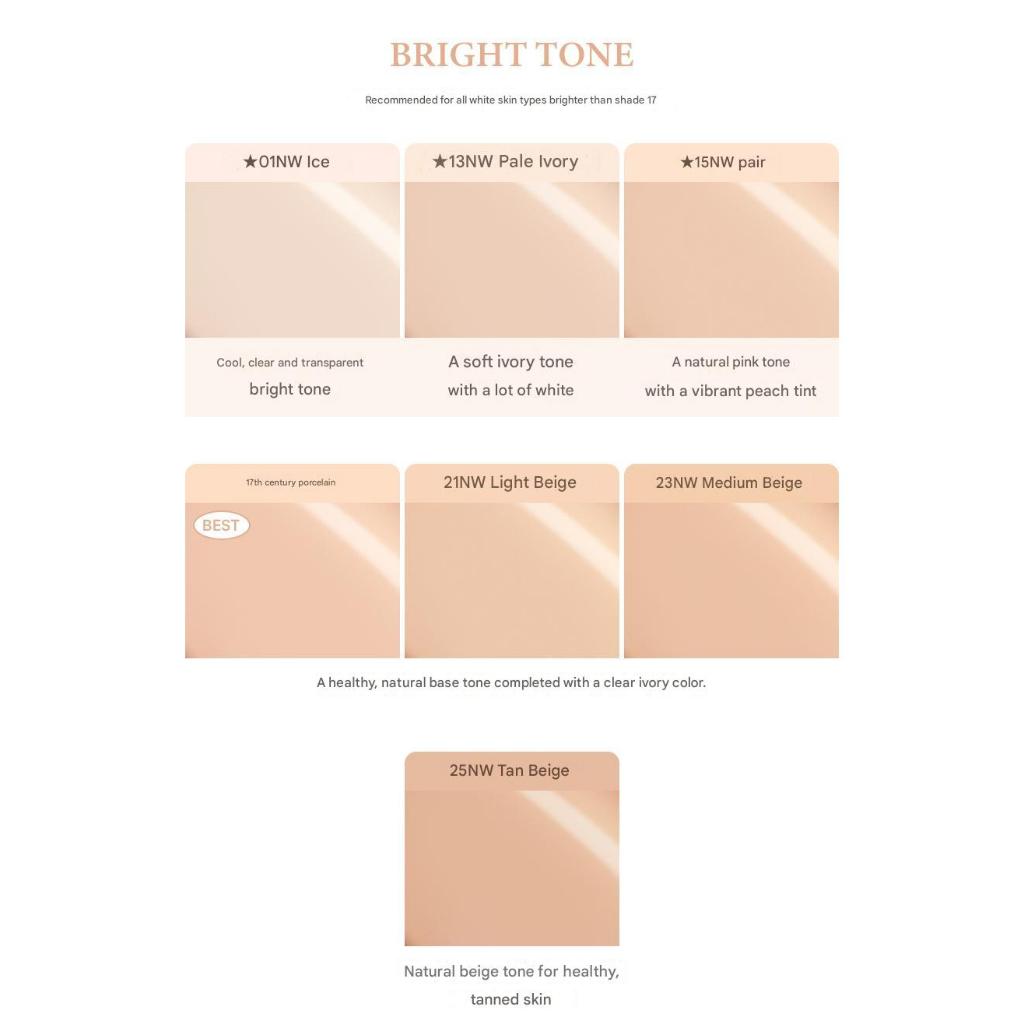 BRIGHT TONE

Recommended for all white skin types brighter than shade 17

★01NW Ice

Cool, clear and transparent bright tone

★13NW Pale Ivory

A soft ivory tone with a lot of white

★15NW pair

A natural pink tone with a vibrant peach tint

17th century porcelain

BEST

21NW Light Beige

23NW Medium Beige

A healthy, natural base tone completed with a clear ivory color.

25NW Tan Beige

Natural beige tone for healthy, tanned skin